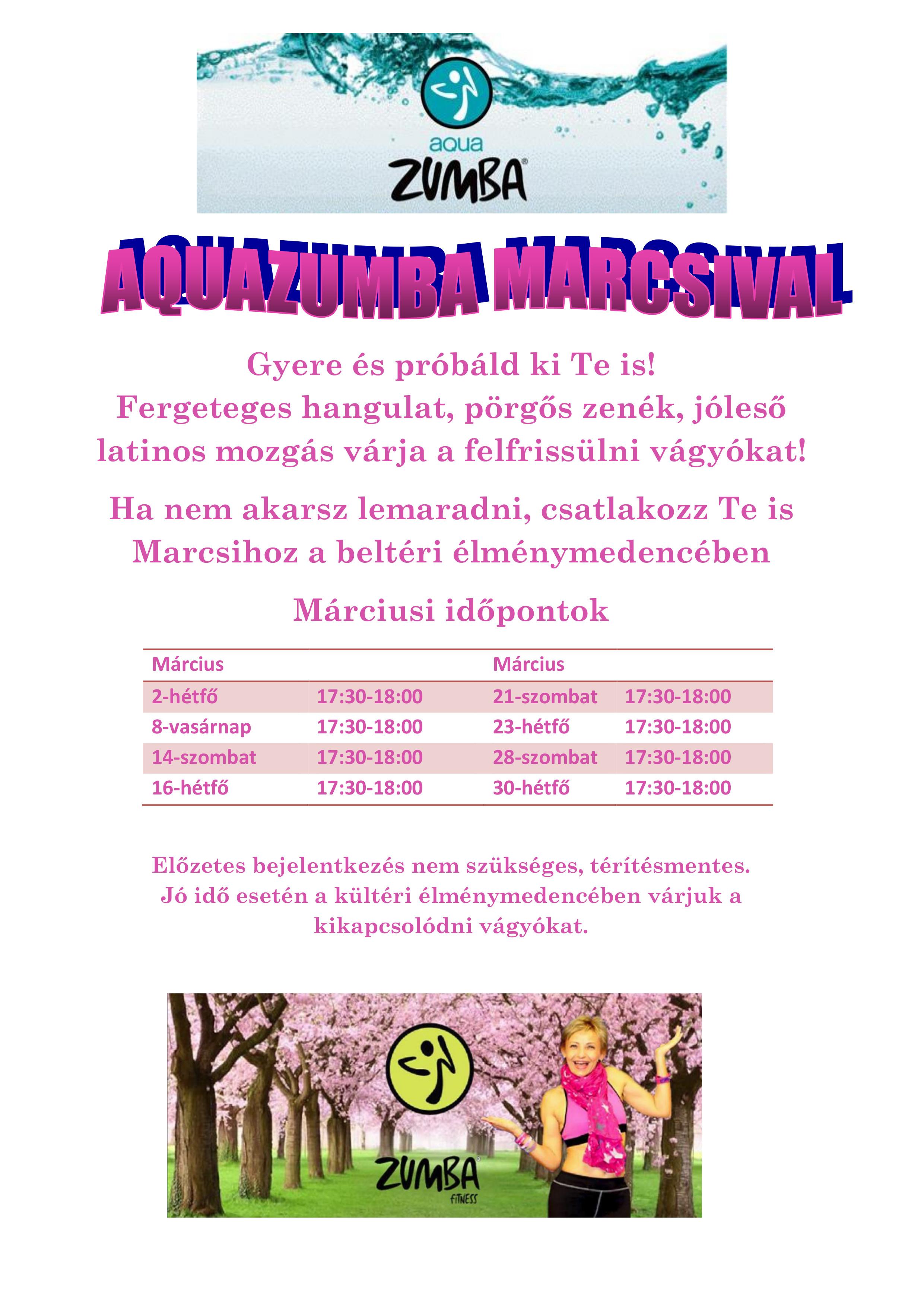 aqua
ZUMBA

AQUAZUMBA MARCSIVAL

Gyere és próbáld ki Te is!
Fergeteges hangulat, pörgős zenék, jóleső latinos mozgás várja a felfrissülni vágyókat!

Ha nem akarsz lemaradni, csatlakozz Te is Marcsihoz a beltéri élménymedencében

Márciusi időpontok

| Március | | Március | |
|---|---|---|---|
| 2-hétfő | 17:30-18:00 | 21-szombat | 17:30-18:00 |
| 8-vasárnap | 17:30-18:00 | 23-hétfő | 17:30-18:00 |
| 14-szombat | 17:30-18:00 | 28-szombat | 17:30-18:00 |
| 16-hétfő | 17:30-18:00 | 30-hétfő | 17:30-18:00 |

Előzetes bejelentkezés nem szükséges, térítésmentes.
Jó idő esetén a kültéri élménymedencében várjuk a kikapcsolódni vágyókat.

ZUMBA
FITNESS